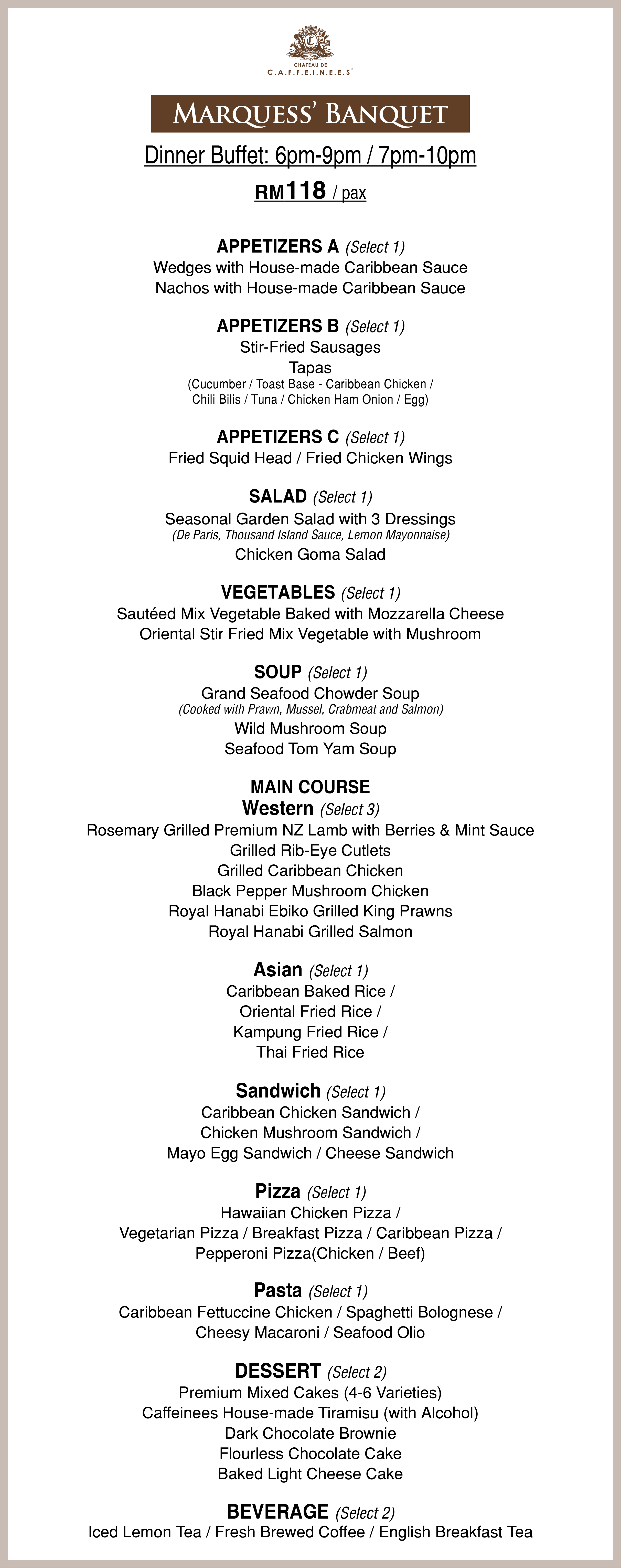 CHATEAU DE
C.A.F.F.E.I.N.E.E.S™

MARQUESS' BANQUET

Dinner Buffet: 6pm-9pm / 7pm-10pm

RM118 / pax

APPETIZERS A (Select 1)
Wedges with House-made Caribbean Sauce
Nachos with House-made Caribbean Sauce

APPETIZERS B (Select 1)
Stir-Fried Sausages
Tapas
(Cucumber / Toast Base - Caribbean Chicken / Chili Bilis / Tuna / Chicken Ham Onion / Egg)

APPETIZERS C (Select 1)
Fried Squid Head / Fried Chicken Wings

SALAD (Select 1)
Seasonal Garden Salad with 3 Dressings
(De Paris, Thousand Island Sauce, Lemon Mayonnaise)
Chicken Goma Salad

VEGETABLES (Select 1)
Sautéed Mix Vegetable Baked with Mozzarella Cheese
Oriental Stir Fried Mix Vegetable with Mushroom

SOUP (Select 1)
Grand Seafood Chowder Soup
(Cooked with Prawn, Mussel, Crabmeat and Salmon)
Wild Mushroom Soup
Seafood Tom Yam Soup

MAIN COURSE
Western (Select 3)
Rosemary Grilled Premium NZ Lamb with Berries & Mint Sauce
Grilled Rib-Eye Cutlets
Grilled Caribbean Chicken
Black Pepper Mushroom Chicken
Royal Hanabi Ebiko Grilled King Prawns
Royal Hanabi Grilled Salmon

Asian (Select 1)
Caribbean Baked Rice /
Oriental Fried Rice /
Kampung Fried Rice /
Thai Fried Rice

Sandwich (Select 1)
Caribbean Chicken Sandwich /
Chicken Mushroom Sandwich /
Mayo Egg Sandwich / Cheese Sandwich

Pizza (Select 1)
Hawaiian Chicken Pizza /
Vegetarian Pizza / Breakfast Pizza / Caribbean Pizza /
Pepperoni Pizza(Chicken / Beef)

Pasta (Select 1)
Caribbean Fettuccine Chicken / Spaghetti Bolognese /
Cheesy Macaroni / Seafood Olio

DESSERT (Select 2)
Premium Mixed Cakes (4-6 Varieties)
Caffeinees House-made Tiramisu (with Alcohol)
Dark Chocolate Brownie
Flourless Chocolate Cake
Baked Light Cheese Cake

BEVERAGE (Select 2)
Iced Lemon Tea / Fresh Brewed Coffee / English Breakfast Tea